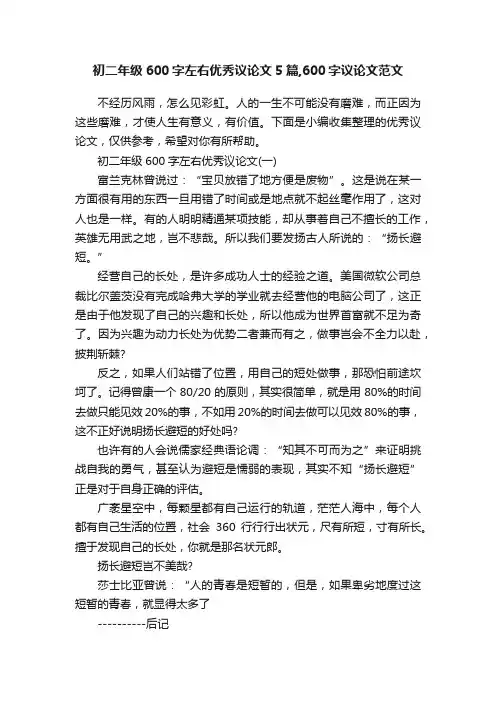 初二年级 600 字左右优秀议论文 5 篇,600 字议论文范文

不经历风雨，怎么见彩虹。人的一生不可能没有磨难，而正因为这些磨难，才使人生有意义，有价值。下面是小编收集整理的优秀议论文，仅供参考，希望对你有所帮助。

初二年级 600 字左右优秀议论文(一)

富兰克林曾说过：“宝贝放错了地方便是废物”。这是说在某一方面很有用的东西一旦用错了时间或是地点就不起丝毫作用了，这对人也是一样。有的人明明精通某项技能，却从事着自己不擅长的工作，英雄无用武之地，岂不悲哉。所以我们要发扬古人所说的：“扬长避短。”

经营自己的长处，是许多成功人士的经验之道。美国微软公司总裁比尔盖茨没有完成哈弗大学的学业就去经营他的电脑公司了，这正是由于他发现了自己的兴趣和长处，所以他成为世界首富就不足为奇了。因为兴趣为动力长处为优势二者兼而有之，做事岂会不全力以赴，披荆斩棘?

反之，如果人们站错了位置，用自己的短处做事，那恐怕前途坎坷了。记得曾康一个 80/20 的原则，其实很简单，就是用 80%的时间去做只能见效 20%的事，不如用 20%的时间去做可以见效 80%的事，这不正好说明扬长避短的好处吗?

也许有的人会说儒家经典语论调：“知其不可而为之”来证明挑战自我的勇气，甚至认为避短是懦弱的表现，其实不知“扬长避短”正是对于自身正确的评估。

广袤星空中，每颗星都有自己运行的轨道，茫茫人海中，每个人都有自己生活的位置，社会 360 行行行出状元，尺有所短，寸有所长。擅于发现自己的长处，你就是那名状元郎。

扬长避短岂不美哉?

莎士比亚曾说：“人的青春是短暂的，但是，如果卑劣地度过这短暂的青春，就显得太多了

----------后记